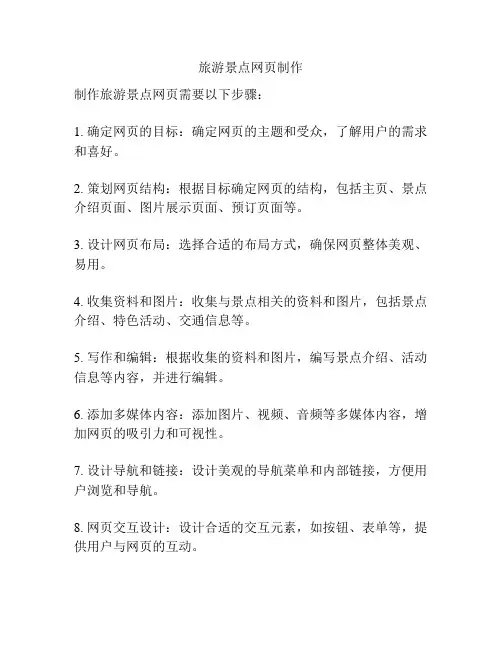 旅游景点网页制作

制作旅游景点网页需要以下步骤：

1. 确定网页的目标：确定网页的主题和受众，了解用户的需求和喜好。

2. 策划网页结构：根据目标确定网页的结构，包括主页、景点介绍页面、图片展示页面、预订页面等。

3. 设计网页布局：选择合适的布局方式，确保网页整体美观、易用。

4. 收集资料和图片：收集与景点相关的资料和图片，包括景点介绍、特色活动、交通信息等。

5. 写作和编辑：根据收集的资料和图片，编写景点介绍、活动信息等内容，并进行编辑。

6. 添加多媒体内容：添加图片、视频、音频等多媒体内容，增加网页的吸引力和可视性。

7. 设计导航和链接：设计美观的导航菜单和内部链接，方便用户浏览和导航。

8. 网页交互设计：设计合适的交互元素，如按钮、表单等，提供用户与网页的互动。